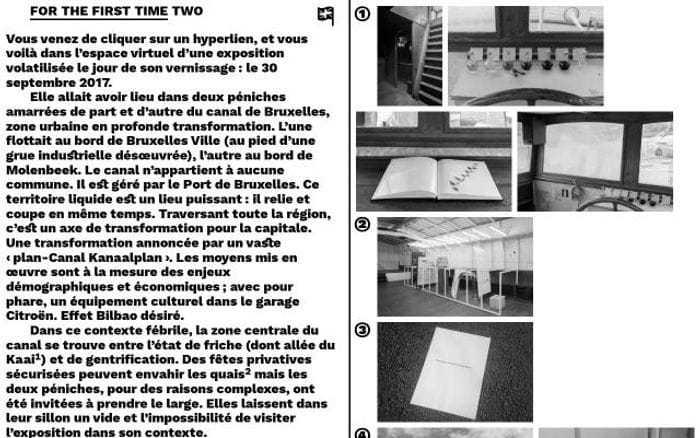 FOR THE FIRST TIME TWO

Vous venez de cliquer sur un hyperlien, et vous voilà dans l'espace virtuel d'une exposition volatilisée le jour de son vernissage : le 30 septembre 2017.

Elle allait avoir lieu dans deux péniches amarrées de part et d'autre du canal de Bruxelles, zone urbaine en profonde transformation. L'une flottait au bord de Bruxelles Ville (au pied d'une grue industrielle désœuvrée), l'autre au bord de Molenbeek. Le canal n'appartient à aucune commune. Il est géré par le Port de Bruxelles. Ce territoire liquide est un lieu puissant : il relie et coupe en même temps. Traversant toute la région, c'est un axe de transformation pour la capitale. Une transformation annoncée par un vaste ‹ plan-Canal Kanaalplan ›. Les moyens mis en œuvre sont à la mesure des enjeux démographiques et économiques ; avec pour phare, un équipement culturel dans le garage Citroën. Effet Bilbao désiré.

Dans ce contexte fébrile, la zone centrale du canal se trouve entre l'état de friche (dont allée du Kaai$^{1}$) et de gentrification. Des fêtes privatives sécurisées peuvent envahir les quais$^{2}$ mais les deux péniches, pour des raisons complexes, ont été invitées à prendre le large. Elles laissent dans leur sillon un vide et l'impossibilité de visiter l'exposition dans son contexte.

①

②

③

④